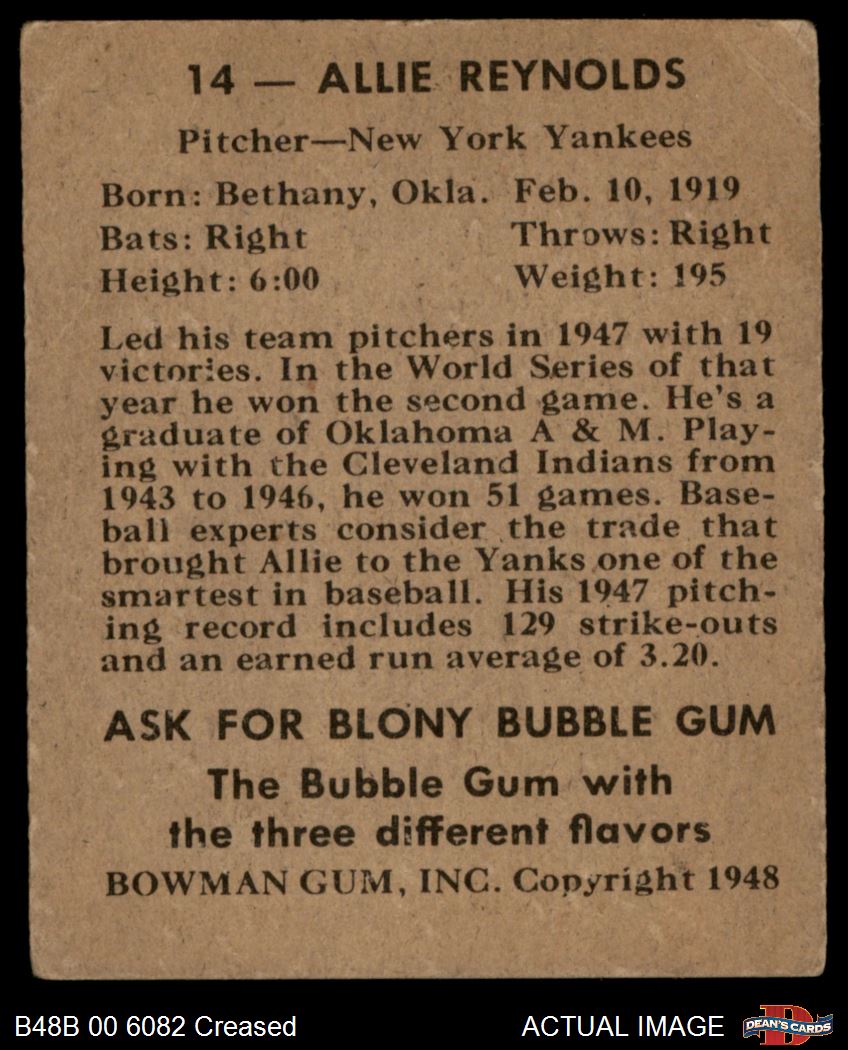 14 — ALLIE REYNOLDS

Pitcher—New York Yankees

Born: Bethany, Okla. Feb. 10, 1919
Bats: Right Throws: Right
Height: 6:00 Weight: 195

Led his team pitchers in 1947 with 19 victories. In the World Series of that year he won the second game. He's a graduate of Oklahoma A & M. Playing with the Cleveland Indians from 1943 to 1946, he won 51 games. Baseball experts consider the trade that brought Allie to the Yanks one of the smartest in baseball. His 1947 pitching record includes 129 strike-outs and an earned run average of 3.20.

ASK FOR BLONY BUBBLE GUM

The Bubble Gum with
the three different flavors

BOWMAN GUM, INC. Copyright 1948

B48B 00 6082 Creased

ACTUAL IMAGE

DEAN'S CARDS